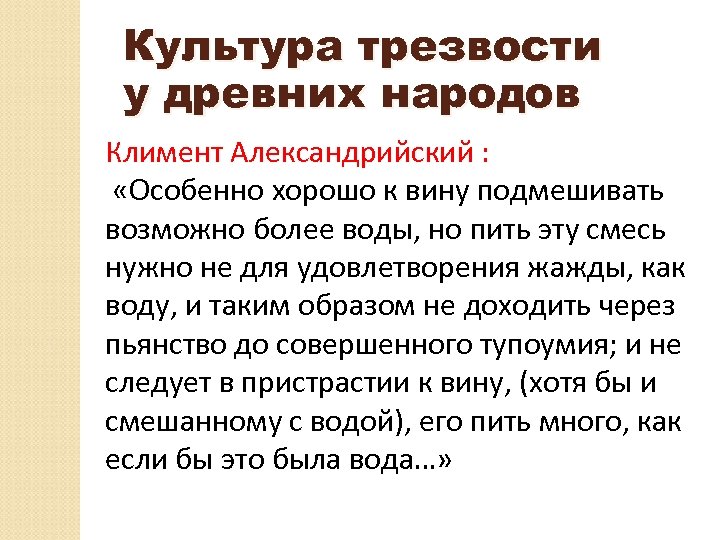 Культура трезвости у древних народов

Климент Александрийский :

«Особенно хорошо к вину подмешивать возможно более воды, но пить эту смесь нужно не для удовлетворения жажды, как воду, и таким образом не доходить через пьянство до совершенного тупоумия; и не следует в пристрастии к вину, (хотя бы и смешанному с водой), его пить много, как если бы это была вода...»